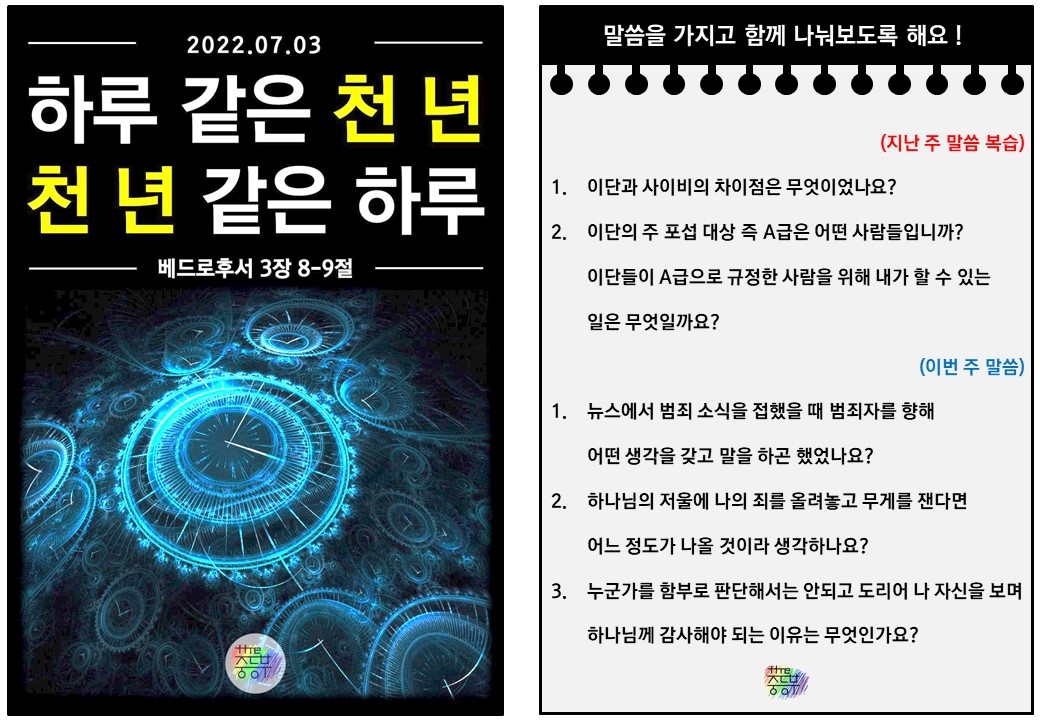 2022.07.03

하루 같은 천 년
천 년 같은 하루

베드로후서 3장 8-9절

말씀을 가지고 함께 나눠보도록 해요 !

(지난 주 말씀 복습)

1. 이단과 사이비의 차이점은 무엇이었나요?

2. 이단의 주 포섭 대상 즉 A급은 어떤 사람들입니까? 이단들이 A급으로 규정한 사람을 위해 내가 할 수 있는 일은 무엇일까요?

(이번 주 말씀)

1. 뉴스에서 범죄 소식을 접했을 때 범죄자를 향해 어떤 생각을 갖고 말을 하곤 했었나요?

2. 하나님의 저울에 나의 죄를 올려놓고 무게를 잰다면 어느 정도가 나올 것이라 생각하나요?

3. 누군가를 함부로 판단해서는 안되고 도리어 나 자신을 보며 하나님께 감사해야 되는 이유는 무엇인가요?